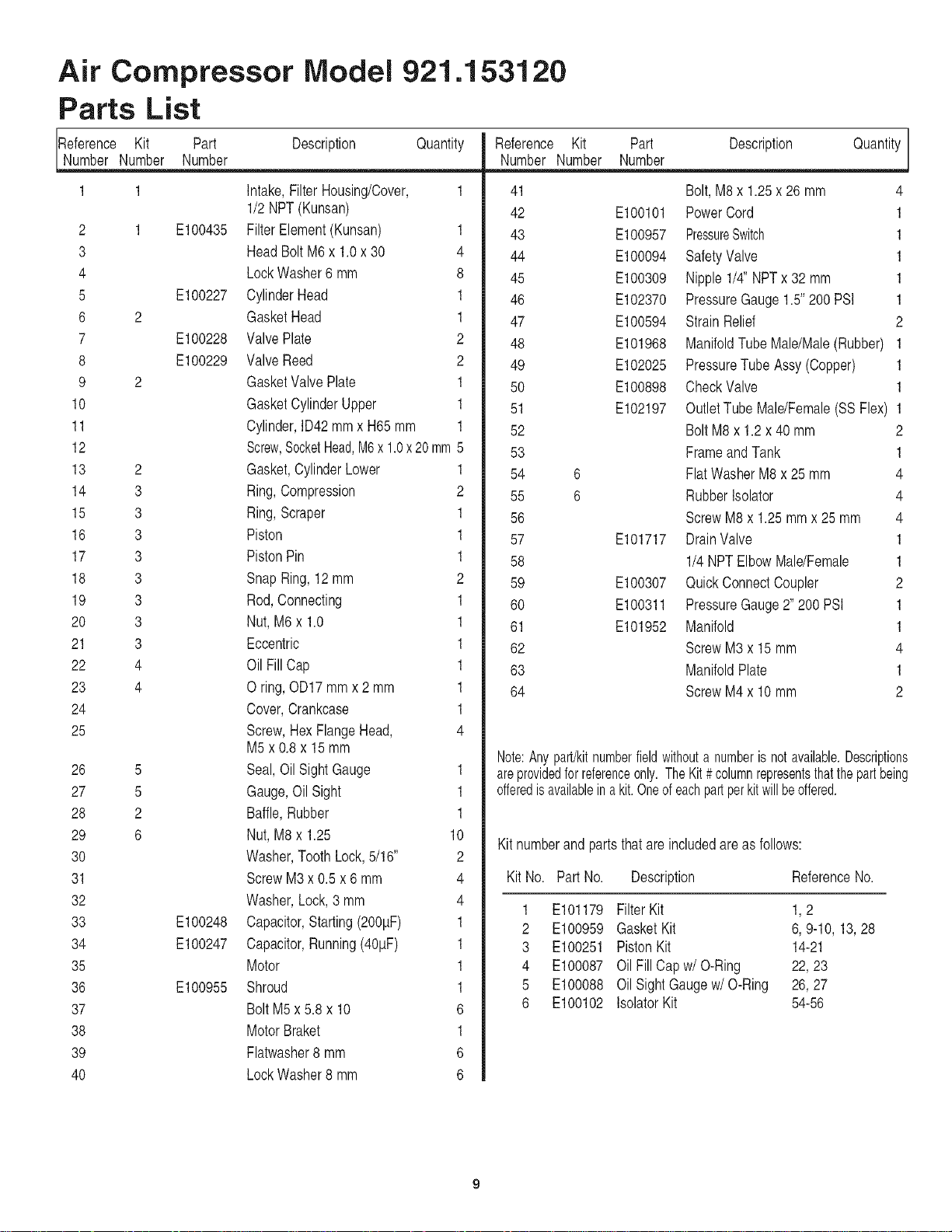 Air Compressor Model 921.153120
Parts List

| Reference Number | Kit Number | Part Number | Description | Quantity |
|---|---|---|---|---|
| 1 | 1 | | Intake, Filter Housing/Cover, 1/2 NPT (Kunsan) | 1 |
| 2 | 1 | E100435 | Filter Element (Kunsan) | 1 |
| 3 | | | Head Bolt M6 x 1.0 x 30 | 4 |
| 4 | | | Lock Washer 6 mm | 8 |
| 5 | | E100227 | Cylinder Head | 1 |
| 6 | 2 | | Gasket Head | 1 |
| 7 | | E100228 | Valve Plate | 2 |
| 8 | | E100229 | Valve Reed | 2 |
| 9 | 2 | | Gasket Valve Plate | 1 |
| 10 | | | Gasket Cylinder Upper | 1 |
| 11 | | | Cylinder, ID42 mm x H65 mm | 1 |
| 12 | | | Screw, Socket Head, M6 x 1.0 x 20 mm | 5 |
| 13 | 2 | | Gasket, Cylinder Lower | 1 |
| 14 | 3 | | Ring, Compression | 2 |
| 15 | 3 | | Ring, Scraper | 1 |
| 16 | 3 | | Piston | 1 |
| 17 | 3 | | Piston Pin | 1 |
| 18 | 3 | | Snap Ring, 12 mm | 2 |
| 19 | 3 | | Rod, Connecting | 1 |
| 20 | 3 | | Nut, M6 x 1.0 | 1 |
| 21 | 3 | | Eccentric | 1 |
| 22 | 4 | | Oil Fill Cap | 1 |
| 23 | 4 | | O ring, OD17 mm x 2 mm | 1 |
| 24 | | | Cover, Crankcase | 1 |
| 25 | | | Screw, Hex Flange Head, M5 x 0.8 x 15 mm | 4 |
| 26 | 5 | | Seal, Oil Sight Gauge | 1 |
| 27 | 5 | | Gauge, Oil Sight | 1 |
| 28 | 2 | | Baffle, Rubber | 1 |
| 29 | 6 | | Nut, M8 x 1.25 | 10 |
| 30 | | | Washer, Tooth Lock, 5/16" | 2 |
| 31 | | | Screw M3 x 0.5 x 6 mm | 4 |
| 32 | | | Washer, Lock, 3 mm | 4 |
| 33 | | E100248 | Capacitor, Starting (200µF) | 1 |
| 34 | | E100247 | Capacitor, Running (40µF) | 1 |
| 35 | | | Motor | 1 |
| 36 | | E100955 | Shroud | 1 |
| 37 | | | Bolt M5 x 5.8 x 10 | 6 |
| 38 | | | Motor Braket | 1 |
| 39 | | | Flatwasher 8 mm | 6 |
| 40 | | | Lock Washer 8 mm | 6 |

| Reference Number | Kit Number | Part Number | Description | Quantity |
|---|---|---|---|---|
| 41 | | | Bolt, M8 x 1.25 x 26 mm | 4 |
| 42 | | E100101 | Power Cord | 1 |
| 43 | | E100957 | Pressure Switch | 1 |
| 44 | | E100094 | Safety Valve | 1 |
| 45 | | E100309 | Nipple 1/4" NPT x 32 mm | 1 |
| 46 | | E102370 | Pressure Gauge 1.5" 200 PSI | 1 |
| 47 | | E100594 | Strain Relief | 2 |
| 48 | | E101968 | Manifold Tube Male/Male (Rubber) | 1 |
| 49 | | E102025 | Pressure Tube Assy (Copper) | 1 |
| 50 | | E100898 | Check Valve | 1 |
| 51 | | E102197 | Outlet Tube Male/Female (SS Flex) | 1 |
| 52 | | | Bolt M8 x 1.2 x 40 mm | 2 |
| 53 | | | Frame and Tank | 1 |
| 54 | 6 | | Flat Washer M8 x 25 mm | 4 |
| 55 | 6 | | Rubber Isolator | 4 |
| 56 | | | Screw M8 x 1.25 mm x 25 mm | 4 |
| 57 | | E101717 | Drain Valve | 1 |
| 58 | | | 1/4 NPT Elbow Male/Female | 1 |
| 59 | | E100307 | Quick Connect Coupler | 2 |
| 60 | | E100311 | Pressure Gauge 2" 200 PSI | 1 |
| 61 | | E101952 | Manifold | 1 |
| 62 | | | Screw M3 x 15 mm | 4 |
| 63 | | | Manifold Plate | 1 |
| 64 | | | Screw M4 x 10 mm | 2 |

Note: Any part/kit number field without a number is not available. Descriptions are provided for reference only. The Kit # column represents that the part being offered is available in a kit. One of each part per kit will be offered.

Kit number and parts that are included are as follows:

| Kit No. | Part No. | Description | Reference No. |
|---|---|---|---|
| 1 | E101179 | Filter Kit | 1, 2 |
| 2 | E100959 | Gasket Kit | 6, 9-10, 13, 28 |
| 3 | E100251 | Piston Kit | 14-21 |
| 4 | E100087 | Oil Fill Cap w/ O-Ring | 22, 23 |
| 5 | E100088 | Oil Sight Gauge w/ O-Ring | 26, 27 |
| 6 | E100102 | Isolator Kit | 54-56 |

9